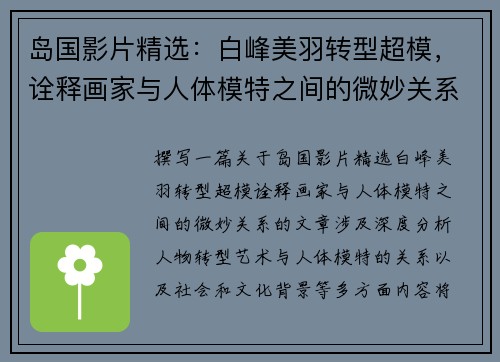 岛国影片精选：白峰美羽转型超模，诠释画家与人体模特之间的微妙关系

撰写一篇关于岛国影片精选白峰美羽转型超模诠释画家与人体模特之间的微妙关系的文章涉及深度分析人物转型艺术与人体模特的关系以及社会和文化背景等多方面内容将